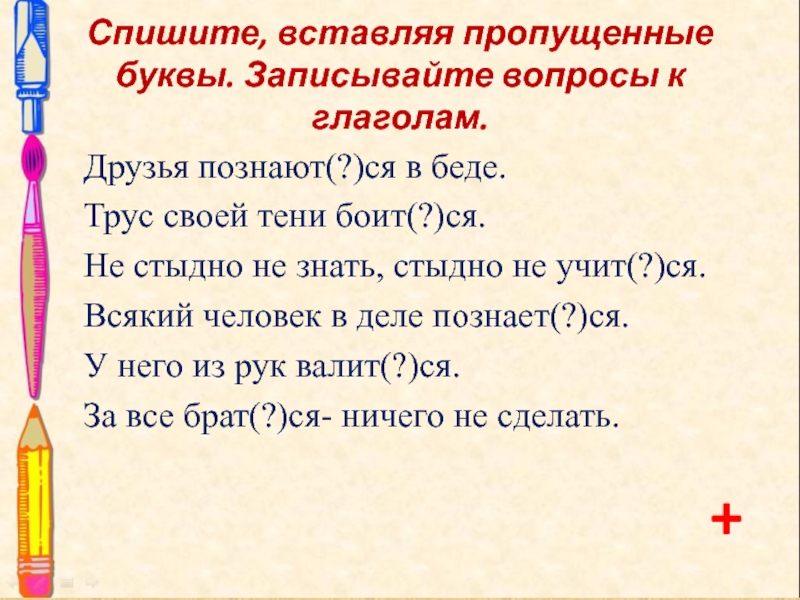 Спишите, вставляя пропущенные буквы. Записывайте вопросы к глаголам.

Друзья познают(?)ся в беде.

Трус своей тени боит(?)ся.

Не стыдно не знать, стыдно не учит(?)ся.

Всякий человек в деле познает(?)ся.

У него из рук валит(?)ся.

За все брат(?)ся- ничего не сделать.

+